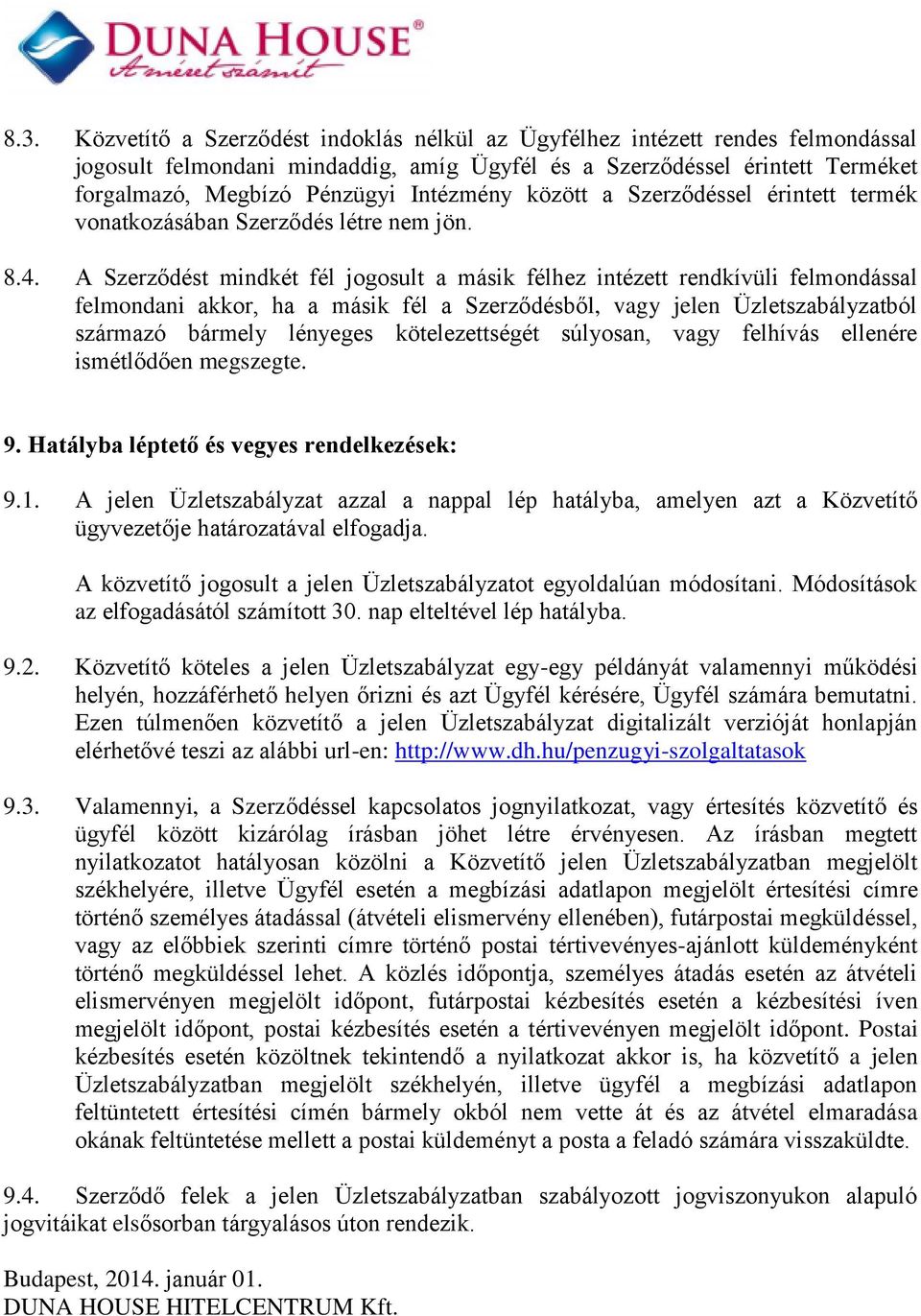 DUNA HOUSE®
A méret számít

8.3. Közvetítő a Szerződést indoklás nélkül az Ügyfélhez intézett rendes felmondással jogosult felmondani mindaddig, amíg Ügyfél és a Szerződéssel érintett Terméket forgalmazó, Megbízó Pénzügyi Intézmény között a Szerződéssel érintett termék vonatkozásában Szerződés létre nem jön.

8.4. A Szerződést mindkét fél jogosult a másik félhez intézett rendkívüli felmondással felmondani akkor, ha a másik fél a Szerződésből, vagy jelen Üzletszabályzatból származó bármely lényeges kötelezettségét súlyosan, vagy felhívás ellenére ismétlődően megszegte.

9. Hatályba léptető és vegyes rendelkezések:

9.1. A jelen Üzletszabályzat azzal a nappal lép hatályba, amelyen azt a Közvetítő ügyvezetője határozatával elfogadja.

A közvetítő jogosult a jelen Üzletszabályzatot egyoldalúan módosítani. Módosítások az elfogadásától számított 30. nap elteltével lép hatályba.

9.2. Közvetítő köteles a jelen Üzletszabályzat egy-egy példányát valamennyi működési helyén, hozzáférhető helyen őrizni és azt Ügyfél kérésére, Ügyfél számára bemutatni. Ezen túlmenően közvetítő a jelen Üzletszabályzat digitalizált verzióját honlapján elérhetővé teszi az alábbi url-en: http://www.dh.hu/penzugyi-szolgaltatasok

9.3. Valamennyi, a Szerződéssel kapcsolatos jognyilatkozat, vagy értesítés közvetítő és ügyfél között kizárólag írásban jöhet létre érvényesen. Az írásban megtett nyilatkozatot hatályosan közölni a Közvetítő jelen Üzletszabályzatban megjelölt székhelyére, illetve Ügyfél esetén a megbízási adatlapon megjelölt értesítési címre történő személyes átadással (átvételi elismervény ellenében), futárpostai megküldéssel, vagy az előbbiek szerinti címre történő postai tértivevényes-ajánlott küldeményként történő megküldéssel lehet. A közlés időpontja, személyes átadás esetén az átvételi elismervényen megjelölt időpont, futárpostai kézbesítés esetén a kézbesítési íven megjelölt időpont, postai kézbesítés esetén a tértivevényen megjelölt időpont. Postai kézbesítés esetén közöltnek tekintendő a nyilatkozat akkor is, ha közvetítő a jelen Üzletszabályzatban megjelölt székhelyén, illetve ügyfél a megbízási adatlapon feltüntetett értesítési címén bármely okból nem vette át és az átvétel elmaradása okának feltüntetése mellett a postai küldeményt a posta a feladó számára visszaküldte.

9.4. Szerződő felek a jelen Üzletszabályzatban szabályozott jogviszonyukon alapuló jogvitáikat elsősorban tárgyalásos úton rendezik.

Budapest, 2014. január 01.
DUNA HOUSE HITELCENTRUM Kft.